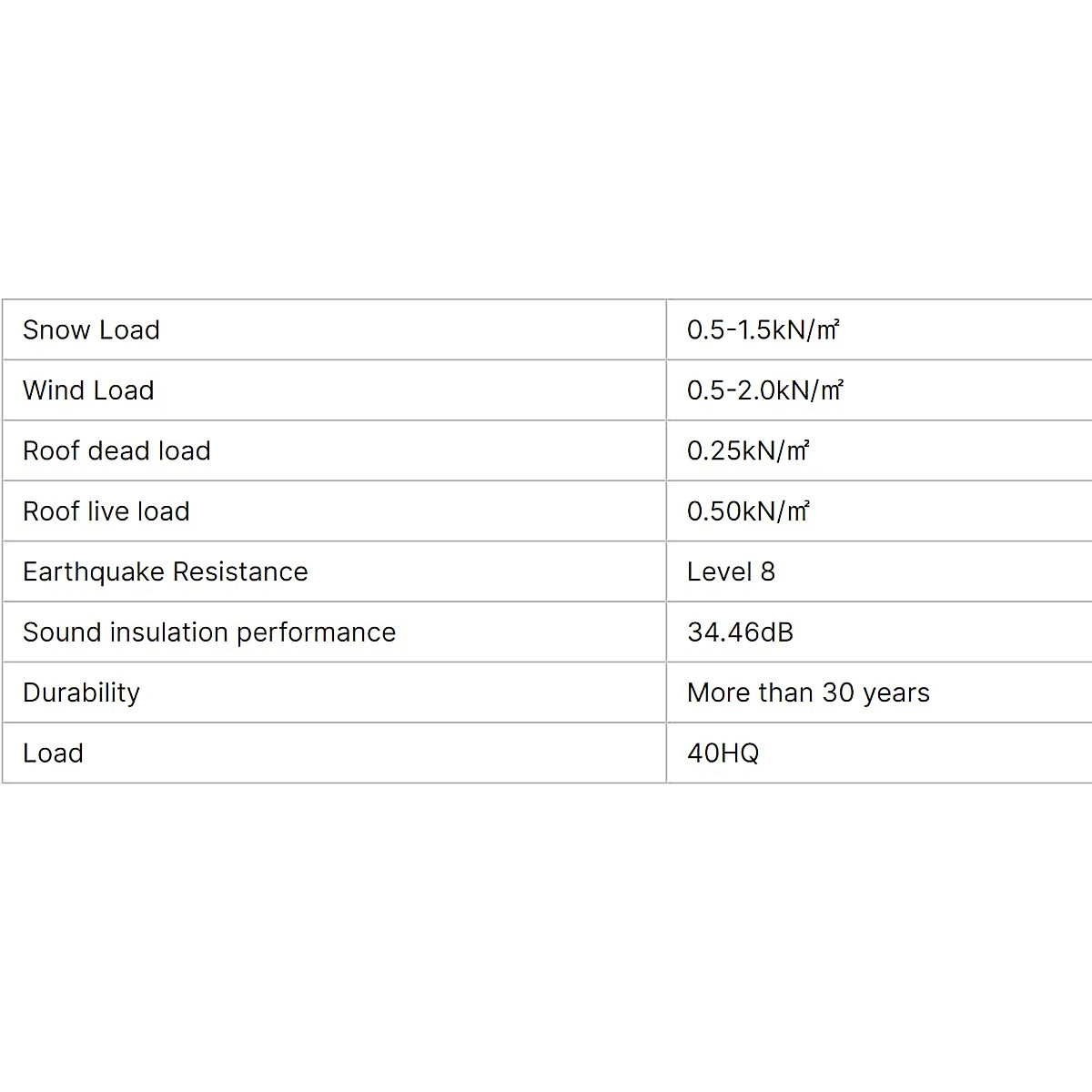 | Snow Load | 0.5-1.5kN/㎡ |
|---|---|
| Wind Load | 0.5-2.0kN/㎡ |
| Roof dead load | 0.25kN/㎡ |
| Roof live load | 0.50kN/㎡ |
| Earthquake Resistance | Level 8 |
| Sound insulation performance | 34.46dB |
| Durability | More than 30 years |
| Load | 40HQ |